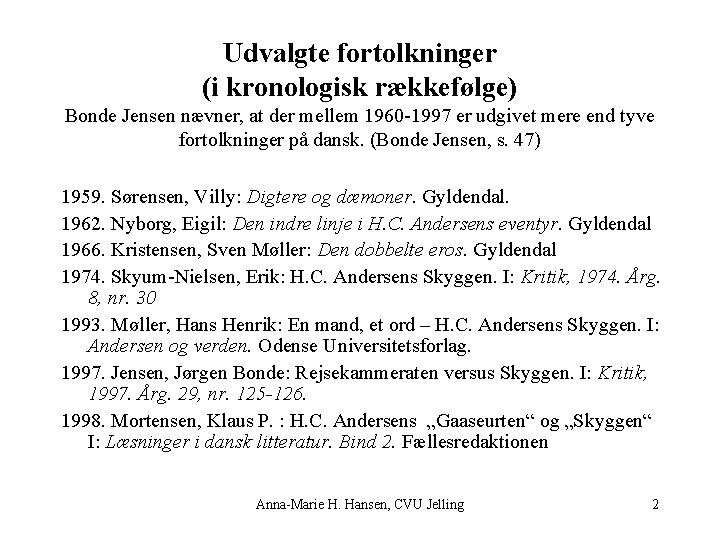 Udvalgte fortolkninger
(i kronologisk rækkefølge)

Bonde Jensen nævner, at der mellem 1960-1997 er udgivet mere end tyve fortolkninger på dansk. (Bonde Jensen, s. 47)

1959. Sørensen, Villy: Digtere og dæmoner. Gyldendal.

1962. Nyborg, Eigil: Den indre linje i H.C. Andersens eventyr. Gyldendal

1966. Kristensen, Sven Møller: Den dobbelte eros. Gyldendal

1974. Skyum-Nielsen, Erik: H.C. Andersens Skyggen. I: Kritik, 1974. Årg. 8, nr. 30

1993. Møller, Hans Henrik: En mand, et ord – H.C. Andersens Skyggen. I: Andersen og verden. Odense Universitetsforlag.

1997. Jensen, Jørgen Bonde: Rejsekammeraten versus Skyggen. I: Kritik, 1997. Årg. 29, nr. 125-126.

1998. Mortensen, Klaus P. : H.C. Andersens „Gaaseurten“ og „Skyggen“ I: Læsninger i dansk litteratur. Bind 2. Fællesredaktionen

Anna-Marie H. Hansen, CVU Jelling

2